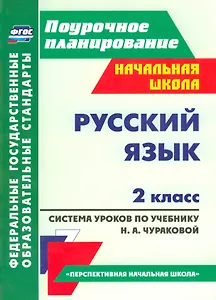 ФГОС

ФЕДЕРАЛЬНЫЕ ГОСУДАРСТВЕННЫЕ ОБРАЗОВАТЕЛЬНЫЕ СТАНДАРТЫ

Поурочное планирование

НАЧАЛЬНАЯ ШКОЛА

РУССКИЙ ЯЗЫК

2 класс

СИСТЕМА УРОКОВ ПО УЧЕБНИКУ Н. А. ЧУРАКОВОЙ

«ПЕРСПЕКТИВНАЯ НАЧАЛЬНАЯ ШКОЛА»